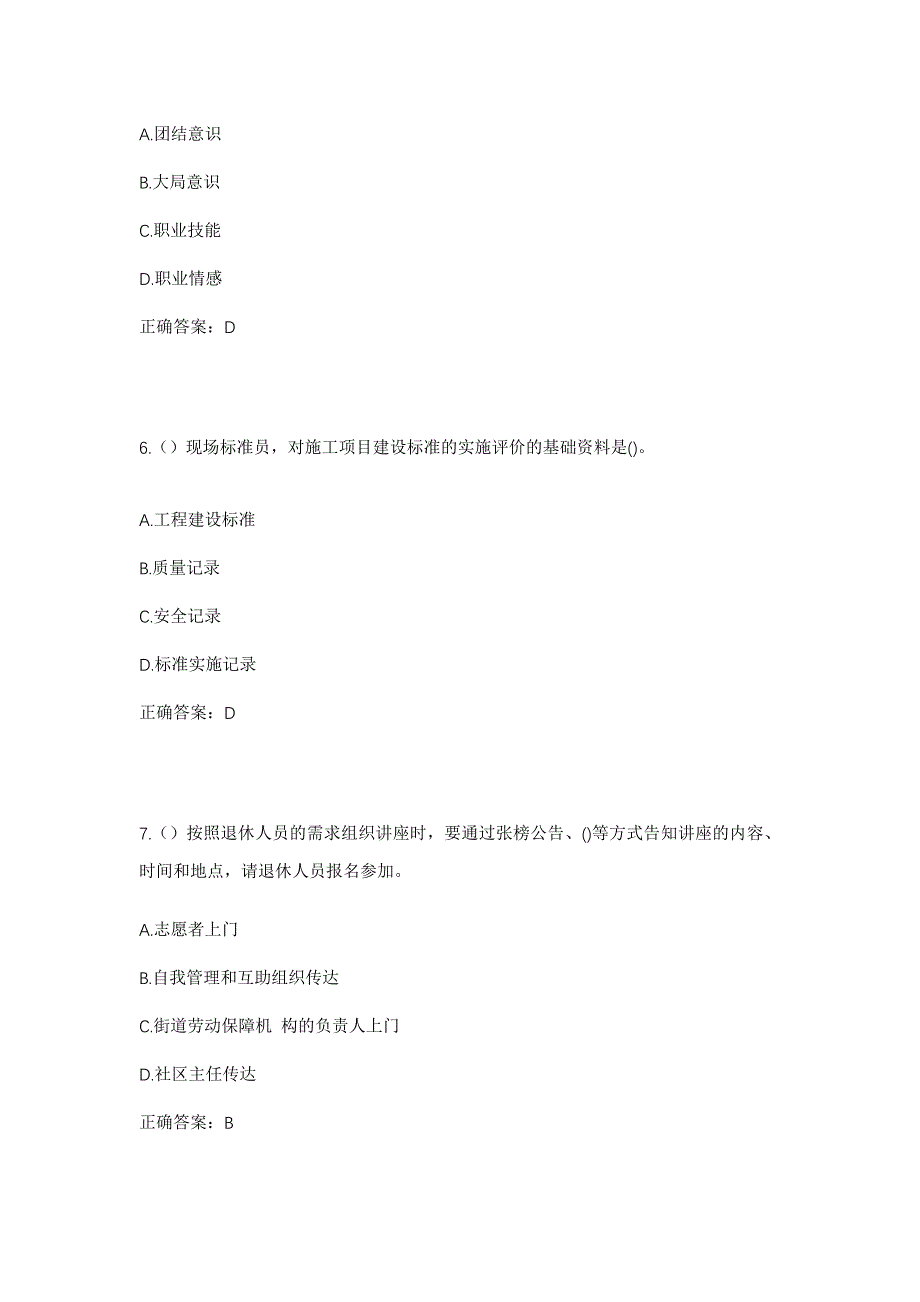 A.团结意识

B.大局意识

C.职业技能

D.职业情感

正确答案：D

6.（）现场标准员，对施工项目建设标准的实施评价的基础资料是()。

A.工程建设标准

B.质量记录

C.安全记录

D.标准实施记录

正确答案：D

7.（）按照退休人员的需求组织讲座时，要通过张榜公告、()等方式告知讲座的内容、时间和地点，请退休人员报名参加。

A.志愿者上门

B.自我管理和互助组织传达

C.街道劳动保障机 构的负责人上门

D.社区主任传达

正确答案：B